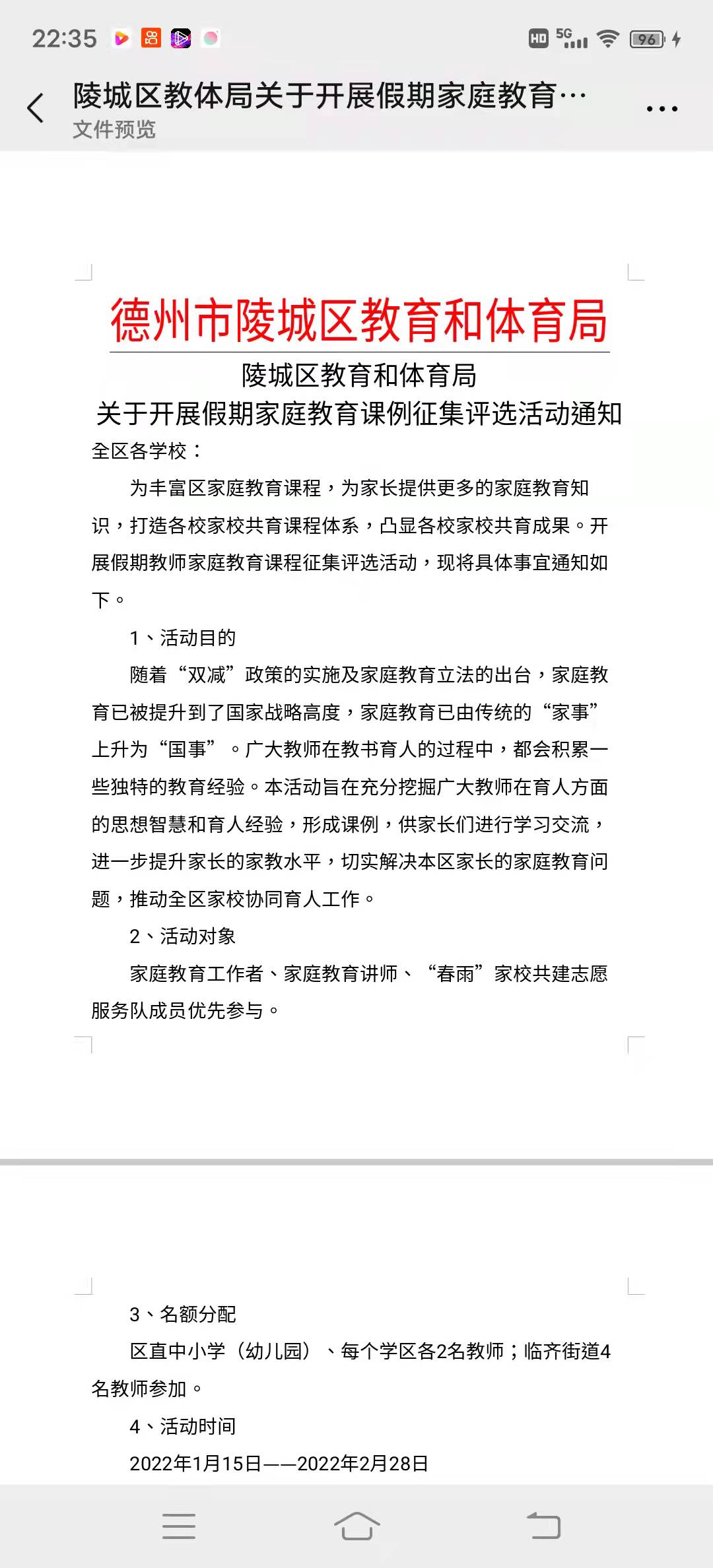 22:35

HD 5G 96

陵城区教体局关于开展假期家庭教育…
文件预览

德州市陵城区教育和体育局

陵城区教育和体育局
关于开展假期家庭教育课例征集评选活动通知

全区各学校：

为丰富区家庭教育课程，为家长提供更多的家庭教育知识，打造各校家校共育课程体系，凸显各校家校共育成果。开展假期教师家庭教育课程征集评选活动，现将具体事宜通知如下。

1、活动目的

随着“双减”政策的实施及家庭教育立法的出台，家庭教育已被提升到了国家战略高度，家庭教育已由传统的“家事”上升为“国事”。广大教师在教书育人的过程中，都会积累一些独特的教育经验。本活动旨在充分挖掘广大教师在育人方面的思想智慧和育人经验，形成课例，供家长们进行学习交流，进一步提升家长的家教水平，切实解决本区家长的家庭教育问题，推动全区家校协同育人工作。

2、活动对象

家庭教育工作者、家庭教育讲师、“春雨”家校共建志愿服务队成员优先参与。

3、名额分配

区直中小学（幼儿园）、每个学区各2名教师；临齐街道4名教师参加。

4、活动时间

2022年1月15日——2022年2月28日